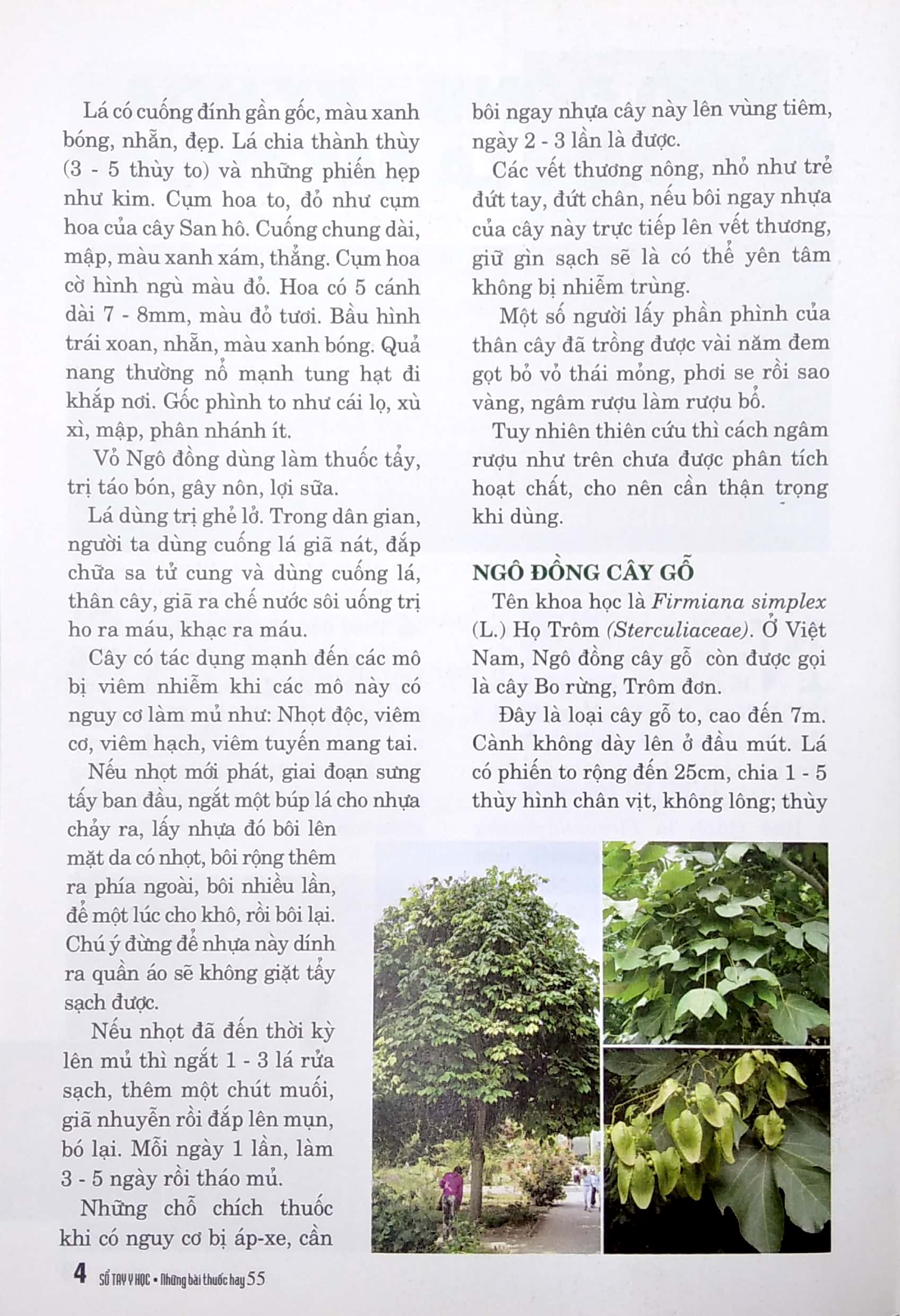 Lá có cuống đính gần gốc, màu xanh bóng, nhẵn, đẹp. Lá chia thành thùy (3 - 5 thùy to) và những phiến hẹp như kim. Cụm hoa to, đỏ như cụm hoa của cây San hô. Cuống chung dài, mập, màu xanh xám, thẳng. Cụm hoa cờ hình ngù màu đỏ. Hoa có 5 cánh dài 7 - 8mm, màu đỏ tươi. Bầu hình trái xoan, nhẵn, màu xanh bóng. Quả nang thường nổ mạnh tung hạt đi khắp nơi. Gốc phình to như cái lọ, xù xì, mập, phân nhánh ít.

Vỏ Ngô đồng dùng làm thuốc tẩy, trị táo bón, gây nôn, lợi sữa.

Lá dùng trị ghẻ lở. Trong dân gian, người ta dùng cuống lá giã nát, đắp chữa sa tử cung và dùng cuống lá, thân cây, giã ra chế nước sôi uống trị ho ra máu, khạc ra máu.

Cây có tác dụng mạnh đến các mô bị viêm nhiễm khi các mô này có nguy cơ làm mủ như: Nhọt độc, viêm cơ, viêm hạch, viêm tuyến mang tai.

Nếu nhọt mới phát, giai đoạn sưng tấy ban đầu, ngắt một búp lá cho nhựa chảy ra, lấy nhựa đó bôi lên mặt da có nhọt, bôi rộng thêm ra phía ngoài, bôi nhiều lần, để một lúc cho khô, rồi bôi lại. Chú ý đừng để nhựa này dính ra quần áo sẽ không giặt tẩy sạch được.

Nếu nhọt đã đến thời kỳ lên mủ thì ngắt 1 - 3 lá rửa sạch, thêm một chút muối, giã nhuyễn rồi đắp lên mụn, bó lại. Mỗi ngày 1 lần, làm 3 - 5 ngày rồi tháo mủ.

Những chỗ chích thuốc khi có nguy cơ bị áp-xe, cần bôi ngay nhựa cây này lên vùng tiêm, ngày 2 - 3 lần là được.

Các vết thương nông, nhỏ như trẻ đứt tay, đứt chân, nếu bôi ngay nhựa của cây này trực tiếp lên vết thương, giữ gìn sạch sẽ là có thể yên tâm không bị nhiễm trùng.

Một số người lấy phần phình của thân cây đã trồng được vài năm đem gọt bỏ vỏ thái mỏng, phơi se rồi sao vàng, ngâm rượu làm rượu bổ.

Tuy nhiên thiên cứu thì cách ngâm rượu như trên chưa được phân tích hoạt chất, cho nên cần thận trọng khi dùng.

NGÔ ĐỒNG CÂY GỖ

Tên khoa học là Firmiana simplex (L.) Họ Trôm (Sterculiaceae). Ở Việt Nam, Ngô đồng cây gỗ còn được gọi là cây Bo rừng, Trôm đơn.

Đây là loại cây gỗ to, cao đến 7m. Cành không dày lên ở đầu mút. Lá có phiến to rộng đến 25cm, chia 1 - 5 thùy hình chân vịt, không lông; thùy

4 SỔ TAY Y HỌC • Những bài thuốc hay 55